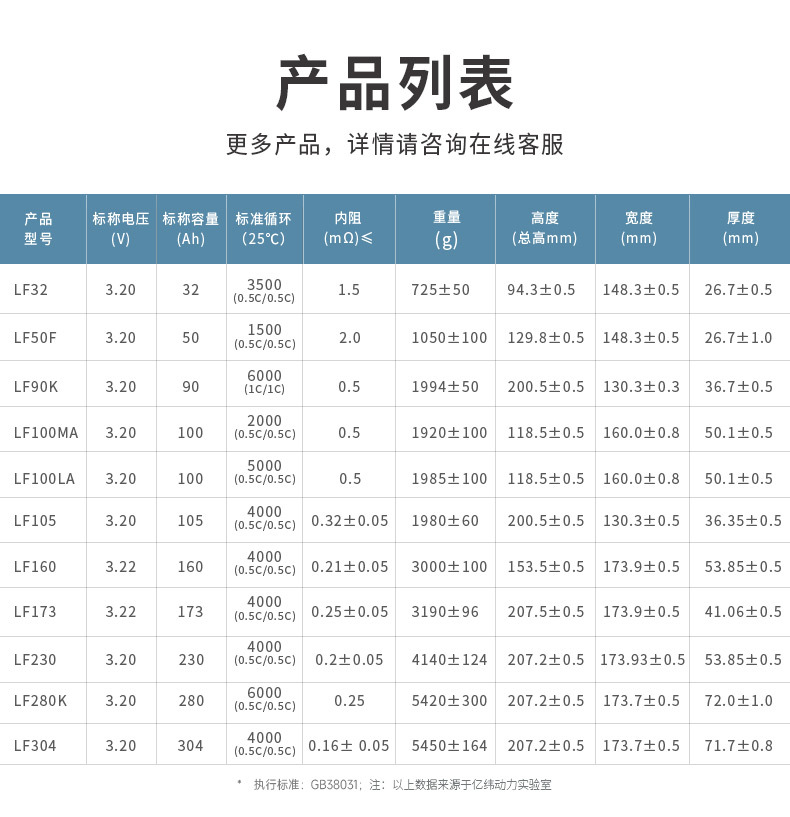 产品列表

更多产品，详情请咨询在线客服

| 产品型号 | 标称电压(V) | 标称容量(Ah) | 标准循环(25°C) | 内阻(mΩ)≤ | 重量(g) | 高度(总高mm) | 宽度(mm) | 厚度(mm) |
|---|---|---|---|---|---|---|---|---|
| LF32 | 3.20 | 32 | 3500 (0.5C/0.5C) | 1.5 | 725±50 | 94.3±0.5 | 148.3±0.5 | 26.7±0.5 |
| LF50F | 3.20 | 50 | 1500 (0.5C/0.5C) | 2.0 | 1050±100 | 129.8±0.5 | 148.3±0.5 | 26.7±1.0 |
| LF90K | 3.20 | 90 | 6000 (1C/1C) | 0.5 | 1994±50 | 200.5±0.5 | 130.3±0.3 | 36.7±0.5 |
| LF100MA | 3.20 | 100 | 2000 (0.5C/0.5C) | 0.5 | 1920±100 | 118.5±0.5 | 160.0±0.8 | 50.1±0.5 |
| LF100LA | 3.20 | 100 | 5000 (0.5C/0.5C) | 0.5 | 1985±100 | 118.5±0.5 | 160.0±0.8 | 50.1±0.5 |
| LF105 | 3.20 | 105 | 4000 (0.5C/0.5C) | 0.32±0.05 | 1980±60 | 200.5±0.5 | 130.3±0.5 | 36.35±0.5 |
| LF160 | 3.22 | 160 | 4000 (0.5C/0.5C) | 0.21±0.05 | 3000±100 | 153.5±0.5 | 173.9±0.5 | 53.85±0.5 |
| LF173 | 3.22 | 173 | 4000 (0.5C/0.5C) | 0.25±0.05 | 3190±96 | 207.5±0.5 | 173.9±0.5 | 41.06±0.5 |
| LF230 | 3.20 | 230 | 4000 (0.5C/0.5C) | 0.2±0.05 | 4140±124 | 207.2±0.5 | 173.93±0.5 | 53.85±0.5 |
| LF280K | 3.20 | 280 | 6000 (0.5C/0.5C) | 0.25 | 5420±300 | 207.2±0.5 | 173.7±0.5 | 72.0±1.0 |
| LF304 | 3.20 | 304 | 4000 (0.5C/0.5C) | 0.16± 0.05 | 5450±164 | 207.2±0.5 | 173.7±0.5 | 71.7±0.8 |

* 执行标准：GB38031；注：以上数据来源于亿纬动力实验室